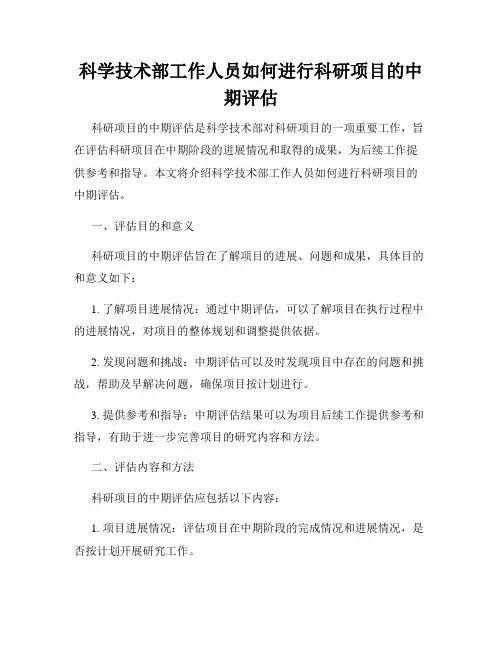 科学技术部工作人员如何进行科研项目的中期评估

科研项目的中期评估是科学技术部对科研项目的一项重要工作，旨在评估科研项目在中期阶段的进展情况和取得的成果，为后续工作提供参考和指导。本文将介绍科学技术部工作人员如何进行科研项目的中期评估。

一、评估目的和意义

科研项目的中期评估旨在了解项目的进展、问题和成果，具体目的和意义如下：

1. 了解项目进展情况：通过中期评估，可以了解项目在执行过程中的进展情况，对项目的整体规划和调整提供依据。

2. 发现问题和挑战：中期评估可以及时发现项目中存在的问题和挑战，帮助及早解决问题，确保项目按计划进行。

3. 提供参考和指导：中期评估结果可以为项目后续工作提供参考和指导，有助于进一步完善项目的研究内容和方法。

二、评估内容和方法

科研项目的中期评估应包括以下内容：

1. 项目进展情况：评估项目在中期阶段的完成情况和进展情况，是否按计划开展研究工作。